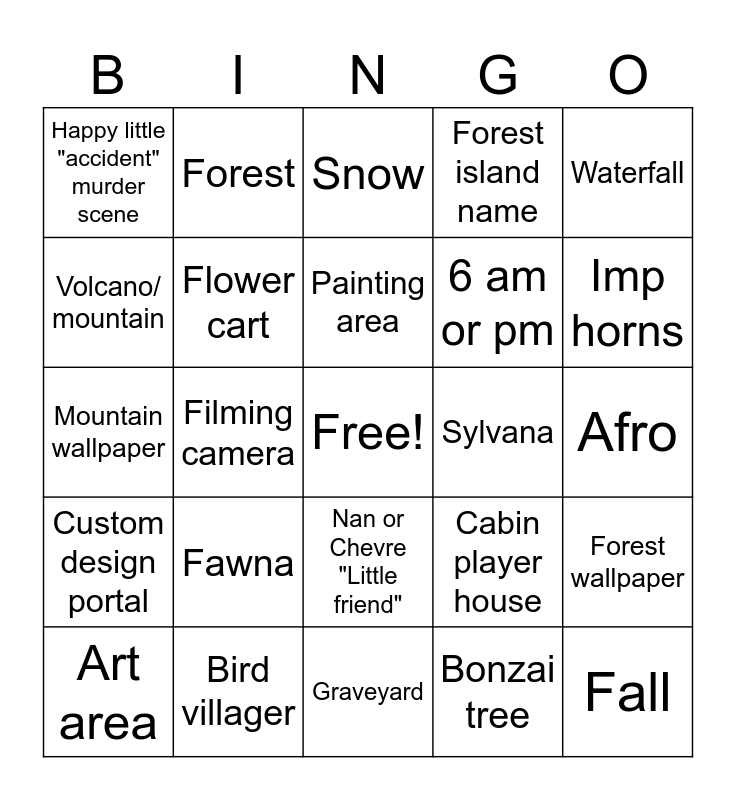 | B | I | N | G | O |
|---|---|---|---|---|
| Happy little "accident" murder scene | Forest | Snow | Forest island name | Waterfall |
| Volcano/ mountain | Flower cart | Painting area | 6 am or pm | Imp horns |
| Mountain wallpaper | Filming camera | Free! | Sylvana | Afro |
| Custom design portal | Fawna | Nan or Chevre "Little friend" | Cabin player house | Forest wallpaper |
| Art area | Bird villager | Graveyard | Bonzai tree | Fall |